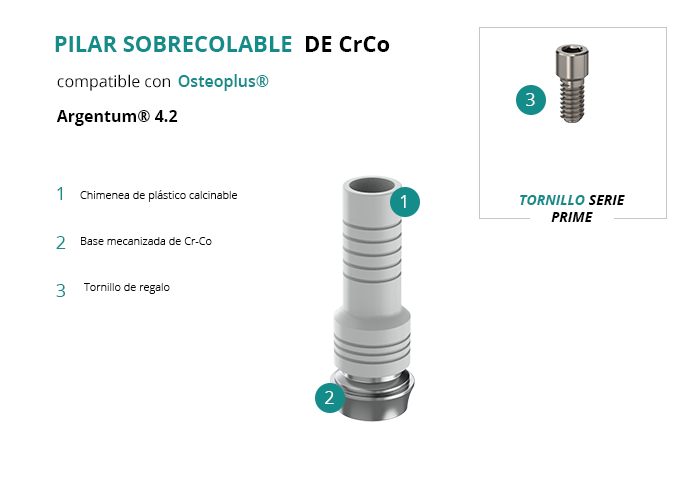 PILAR SOBRECOLABLE DE CrCo

compatible con Osteoplus®

Argentum® 4.2

1 Chimenea de plástico calcinable

2 Base mecanizada de Cr-Co

3 Tornillo de regalo

1

2

3

TORNILLO SERIE PRIME